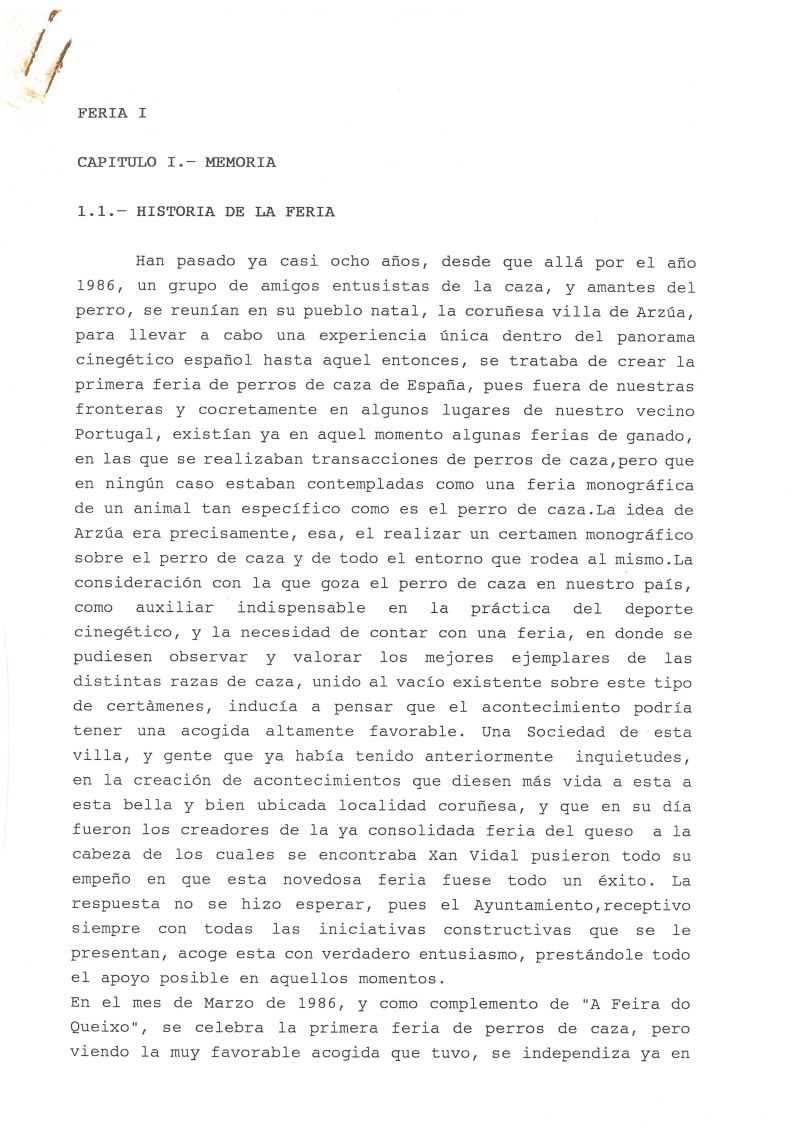 FERIA I

CAPITULO I.- MEMORIA

1.1.- HISTORIA DE LA FERIA

Han pasado ya casi ocho años, desde que allá por el año 1986, un grupo de amigos entusistas de la caza, y amantes del perro, se reunían en su pueblo natal, la coruñesa villa de Arzúa, para llevar a cabo una experiencia única dentro del panorama cinegético español hasta aquel entonces, se trataba de crear la primera feria de perros de caza de España, pues fuera de nuestras fronteras y cocretamente en algunos lugares de nuestro vecino Portugal, existían ya en aquel momento algunas ferias de ganado, en las que se realizaban transacciones de perros de caza,pero que en ningún caso estaban contempladas como una feria monográfica de un animal tan específico como es el perro de caza.La idea de Arzúa era precisamente, esa, el realizar un certamen monográfico sobre el perro de caza y de todo el entorno que rodea al mismo.La consideración con la que goza el perro de caza en nuestro país, como auxiliar indispensable en la práctica del deporte cinegético, y la necesidad de contar con una feria, en donde se pudiesen observar y valorar los mejores ejemplares de las distintas razas de caza, unido al vacío existente sobre este tipo de certàmenes, inducía a pensar que el acontecimiento podría tener una acogida altamente favorable. Una Sociedad de esta villa, y gente que ya había tenido anteriormente inquietudes, en la creación de acontecimientos que diesen más vida a esta a esta bella y bien ubicada localidad coruñesa, y que en su día fueron los creadores de la ya consolidada feria del queso a la cabeza de los cuales se encontraba Xan Vidal pusieron todo su empeño en que esta novedosa feria fuese todo un éxito. La respuesta no se hizo esperar, pues el Ayuntamiento,receptivo siempre con todas las iniciativas constructivas que se le presentan, acoge esta con verdadero entusiasmo, prestándole todo el apoyo posible en aquellos momentos.
En el mes de Marzo de 1986, y como complemento de "A Feira do Queixo", se celebra la primera feria de perros de caza, pero viendo la muy favorable acogida que tuvo, se independiza ya en